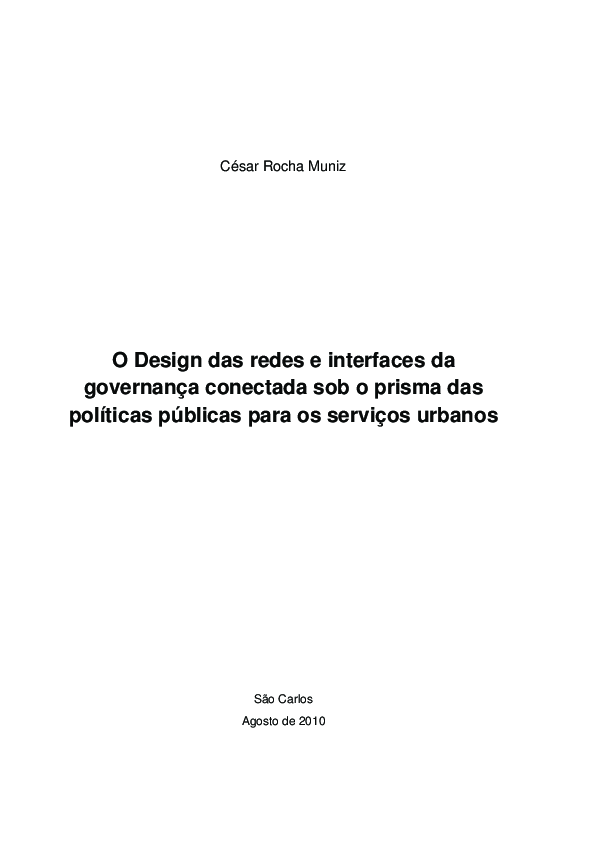 César Rocha Muniz

O Design das redes e interfaces da governança conectada sob o prisma das políticas públicas para os serviços urbanos

São Carlos
Agosto de 2010